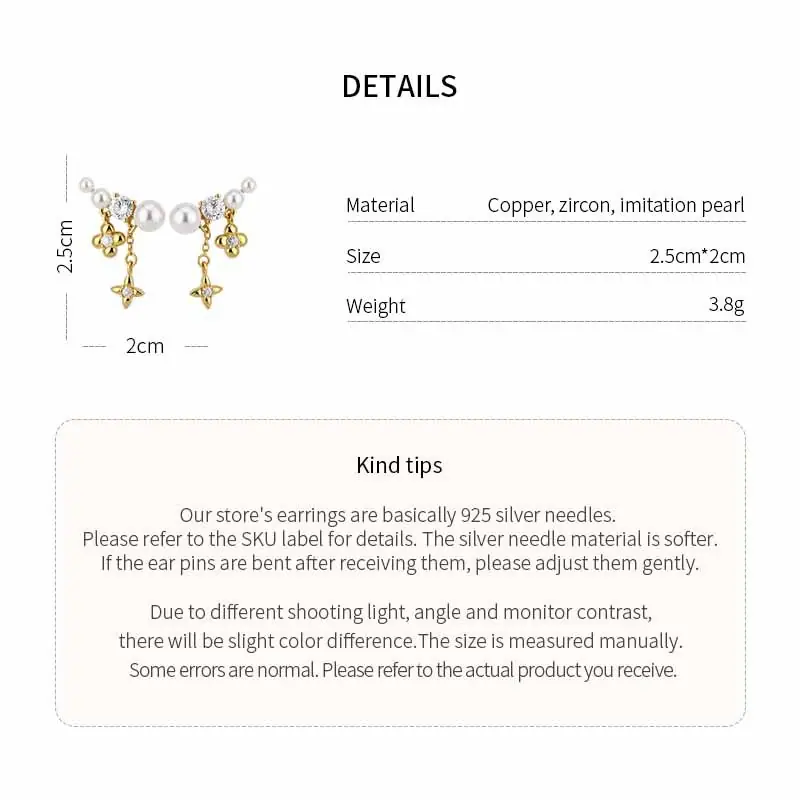 DETAILS

2.5cm

2cm

Material
Copper, zircon, imitation pearl

Size
2.5cm*2cm

Weight
3.8g

Kind tips

Our store's earrings are basically 925 silver needles. Please refer to the SKU label for details. The silver needle material is softer. If the ear pins are bent after receiving them, please adjust them gently.

Due to different shooting light, angle and monitor contrast, there will be slight color difference.The size is measured manually. Some errors are normal. Please refer to the actual product you receive.